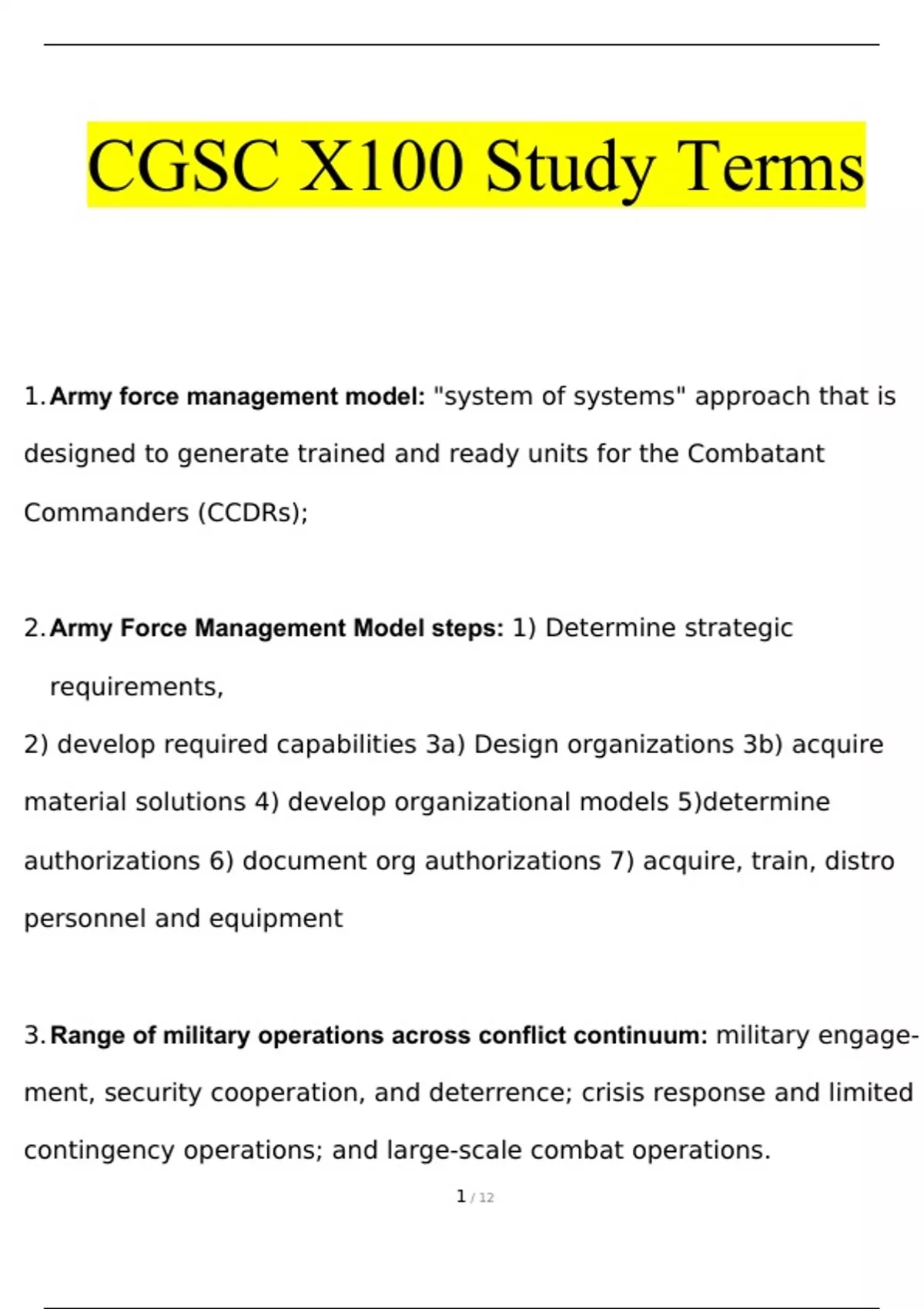 CGSC X100 Study Terms

1. Army force management model: "system of systems" approach that is designed to generate trained and ready units for the Combatant Commanders (CCDRs);

2. Army Force Management Model steps: 1) Determine strategic requirements,
2) develop required capabilities 3a) Design organizations 3b) acquire material solutions 4) develop organizational models 5)determine authorizations 6) document org authorizations 7) acquire, train, distro personnel and equipment

3. Range of military operations across conflict continuum: military engagement, security cooperation, and deterrence; crisis response and limited contingency operations; and large-scale combat operations.

1 / 12